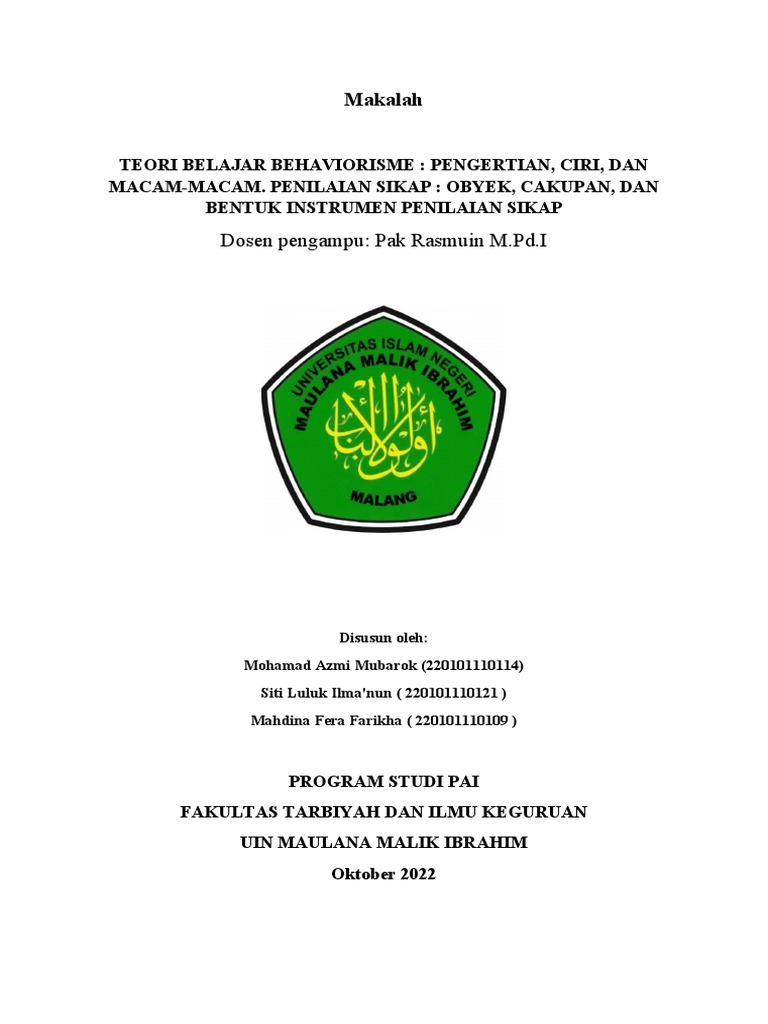 Makalah

TEORI BELAJAR BEHAVIORISME : PENGERTIAN, CIRI, DAN MACAM-MACAM. PENILAIAN SIKAP : OBYEK, CAKUPAN, DAN BENTUK INSTRUMEN PENILAIAN SIKAP

Dosen pengampu: Pak Rasmuin M.Pd.I

UNIVERSITAS ISLAM NEGERI
MAULANA MALIK IBRAHIM
أولو الألباب
MALANG

Disusun oleh:
Mohamad Azmi Mubarok (220101110114)
Siti Luluk Ilma'nun ( 220101110121 )
Mahdina Fera Farikha ( 220101110109 )

PROGRAM STUDI PAI
FAKULTAS TARBIYAH DAN ILMU KEGURUAN
UIN MAULANA MALIK IBRAHIM
Oktober 2022